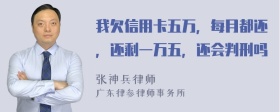 我欠信用卡五万，每月都还，还剩一万五，还会判刑吗

张神兵律师
广东律参律师事务所